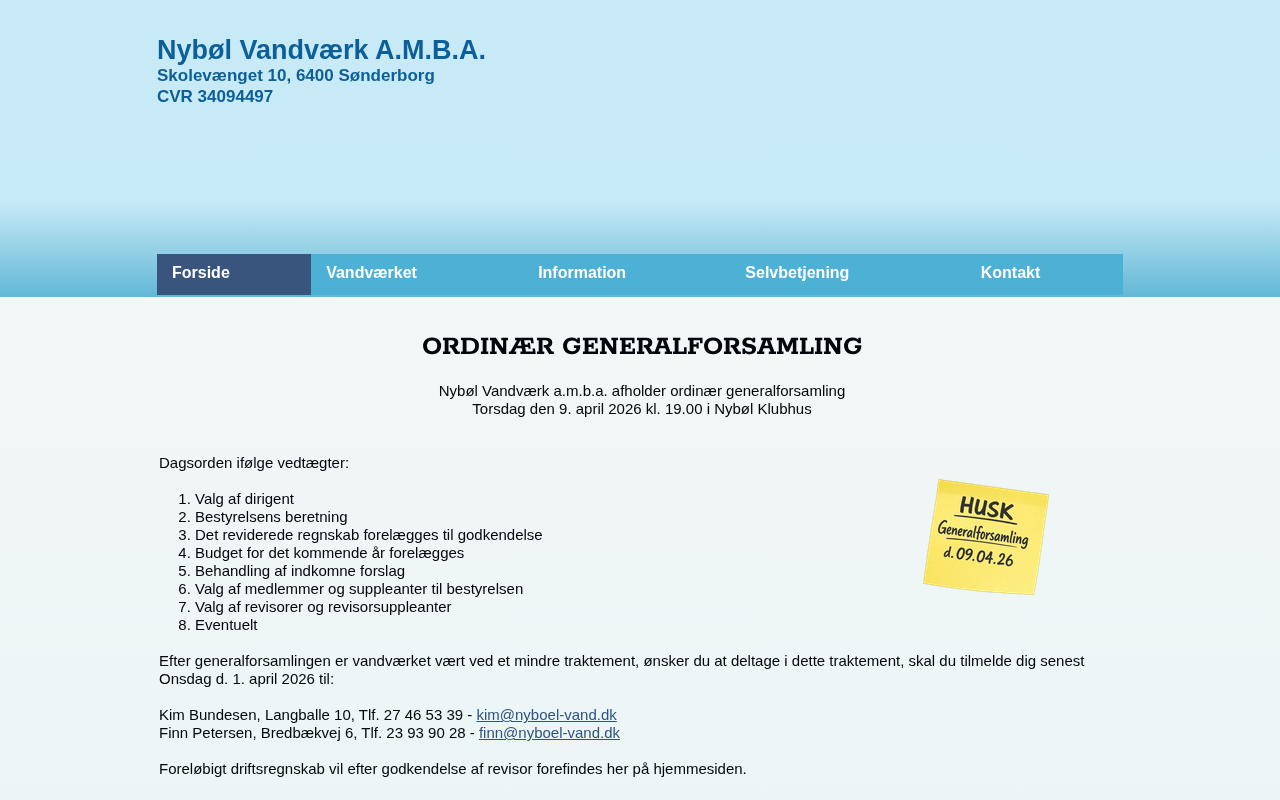 Nybøl Vandværk A.M.B.A.
Skolevænget 10, 6400 Sønderborg
CVR 34094497

Forside
Vandværket
Information
Selvbetjening
Kontakt

ORDINÆR GENERALFORSAMLING

Nybøl Vandværk a.m.b.a. afholder ordinær generalforsamling
Torsdag den 9. april 2026 kl. 19.00 i Nybøl Klubhus

Dagsorden ifølge vedtægter:

1. Valg af dirigent
2. Bestyrelsens beretning
3. Det reviderede regnskab forelægges til godkendelse
4. Budget for det kommende år forelægges
5. Behandling af indkomne forslag
6. Valg af medlemmer og suppleanter til bestyrelsen
7. Valg af revisorer og revisorsuppleanter
8. Eventuelt

HUSK
Generalforsamling
d. 09.04.26

Efter generalforsamlingen er vandværket vært ved et mindre traktement, ønsker du at deltage i dette traktement, skal du tilmelde dig senest Onsdag d. 1. april 2026 til:

Kim Bundesen, Langballe 10, Tlf. 27 46 53 39 - kim@nyboel-vand.dk
Finn Petersen, Bredbækvej 6, Tlf. 23 93 90 28 - finn@nyboel-vand.dk

Foreløbigt driftsregnskab vil efter godkendelse af revisor forefindes her på hjemmesiden.